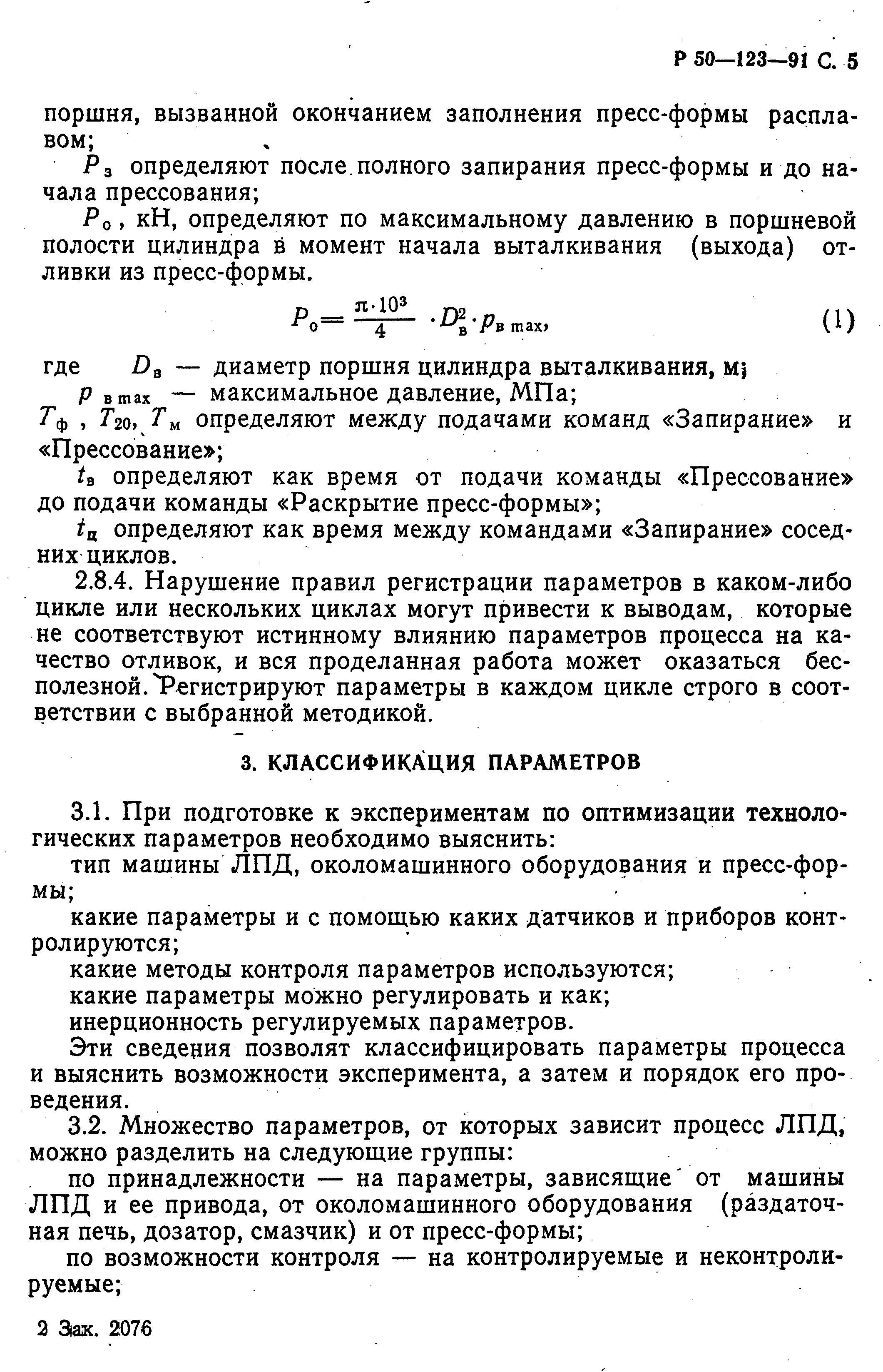 Р 50—123—91 С. 5

поршня, вызванной окончанием заполнения пресс-формы расплавом;

$P_з$ определяют после полного запирания пресс-формы и до начала прессования;

$P_о$, кН, определяют по максимальному давлению в поршневой полости цилиндра в момент начала выталкивания (выхода) отливки из пресс-формы.

$P_о = \frac{\pi \cdot 10^3}{4} \cdot D_в^2 \cdot p_{в\,max}$, (1)

где $D_в$ — диаметр поршня цилиндра выталкивания, м;

$p_{в\,max}$ — максимальное давление, МПа;

$T_ф$, $T_{20}$, $T_м$ определяют между подачами команд «Запирание» и «Прессование»;

$t_в$ определяют как время от подачи команды «Прессование» до подачи команды «Раскрытие пресс-формы»;

$t_ц$ определяют как время между командами «Запирание» соседних циклов.

2.8.4. Нарушение правил регистрации параметров в каком-либо цикле или нескольких циклах могут привести к выводам, которые не соответствуют истинному влиянию параметров процесса на качество отливок, и вся проделанная работа может оказаться бесполезной. Регистрируют параметры в каждом цикле строго в соответствии с выбранной методикой.

3. КЛАССИФИКАЦИЯ ПАРАМЕТРОВ

3.1. При подготовке к экспериментам по оптимизации технологических параметров необходимо выяснить:

тип машины ЛПД, околомашинного оборудования и пресс-формы;

какие параметры и с помощью каких датчиков и приборов контролируются;

какие методы контроля параметров используются;

какие параметры можно регулировать и как;

инерционность регулируемых параметров.

Эти сведения позволят классифицировать параметры процесса и выяснить возможности эксперимента, а затем и порядок его проведения.

3.2. Множество параметров, от которых зависит процесс ЛПД, можно разделить на следующие группы:

по принадлежности — на параметры, зависящие от машины ЛПД и ее привода, от околомашинного оборудования (раздаточная печь, дозатор, смазчик) и от пресс-формы;

по возможности контроля — на контролируемые и неконтролируемые;

2 Зак. 2076